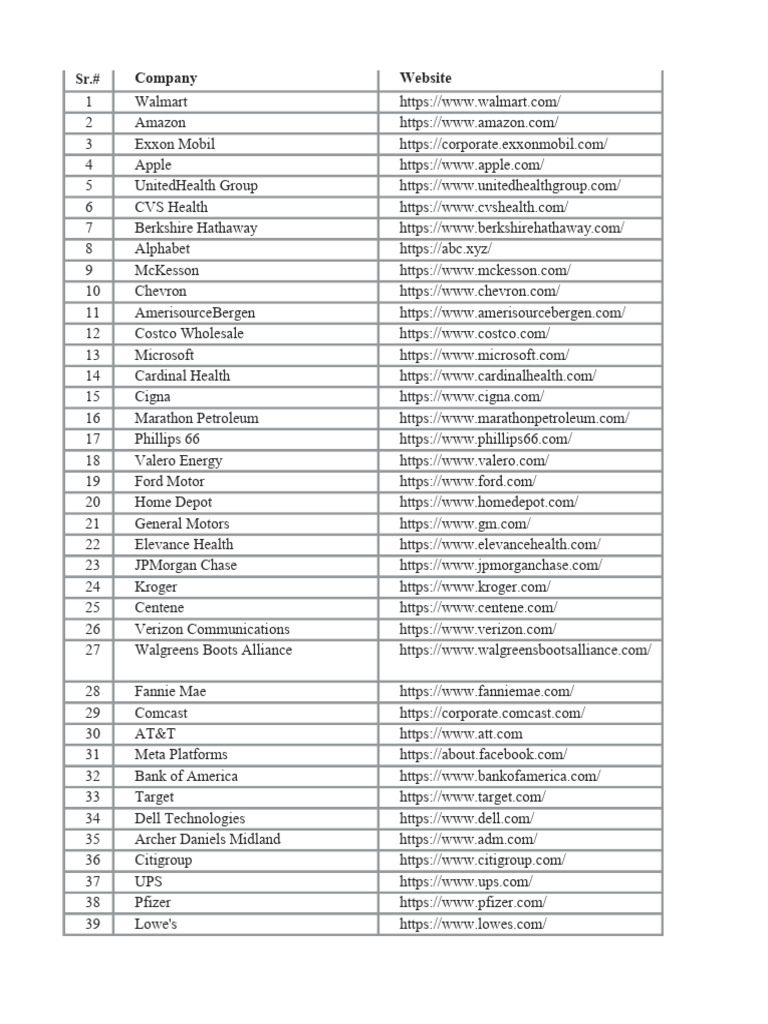 | Sr.# | Company | Website |
|---|---|---|
| 1 | Walmart | https://www.walmart.com/ |
| 2 | Amazon | https://www.amazon.com/ |
| 3 | Exxon Mobil | https://corporate.exxonmobil.com/ |
| 4 | Apple | https://www.apple.com/ |
| 5 | UnitedHealth Group | https://www.unitedhealthgroup.com/ |
| 6 | CVS Health | https://www.cvshealth.com/ |
| 7 | Berkshire Hathaway | https://www.berkshirehathaway.com/ |
| 8 | Alphabet | https://abc.xyz/ |
| 9 | McKesson | https://www.mckesson.com/ |
| 10 | Chevron | https://www.chevron.com/ |
| 11 | AmerisourceBergen | https://www.amerisourcebergen.com/ |
| 12 | Costco Wholesale | https://www.costco.com/ |
| 13 | Microsoft | https://www.microsoft.com/ |
| 14 | Cardinal Health | https://www.cardinalhealth.com/ |
| 15 | Cigna | https://www.cigna.com/ |
| 16 | Marathon Petroleum | https://www.marathonpetroleum.com/ |
| 17 | Phillips 66 | https://www.phillips66.com/ |
| 18 | Valero Energy | https://www.valero.com/ |
| 19 | Ford Motor | https://www.ford.com/ |
| 20 | Home Depot | https://www.homedepot.com/ |
| 21 | General Motors | https://www.gm.com/ |
| 22 | Elevance Health | https://www.elevancehealth.com/ |
| 23 | JPMorgan Chase | https://www.jpmorganchase.com/ |
| 24 | Kroger | https://www.kroger.com/ |
| 25 | Centene | https://www.centene.com/ |
| 26 | Verizon Communications | https://www.verizon.com/ |
| 27 | Walgreens Boots Alliance | https://www.walgreensbootsalliance.com/ |
| 28 | Fannie Mae | https://www.fanniemae.com/ |
| 29 | Comcast | https://corporate.comcast.com/ |
| 30 | AT&T | https://www.att.com |
| 31 | Meta Platforms | https://about.facebook.com/ |
| 32 | Bank of America | https://www.bankofamerica.com/ |
| 33 | Target | https://www.target.com/ |
| 34 | Dell Technologies | https://www.dell.com/ |
| 35 | Archer Daniels Midland | https://www.adm.com/ |
| 36 | Citigroup | https://www.citigroup.com/ |
| 37 | UPS | https://www.ups.com/ |
| 38 | Pfizer | https://www.pfizer.com/ |
| 39 | Lowe's | https://www.lowes.com/ |